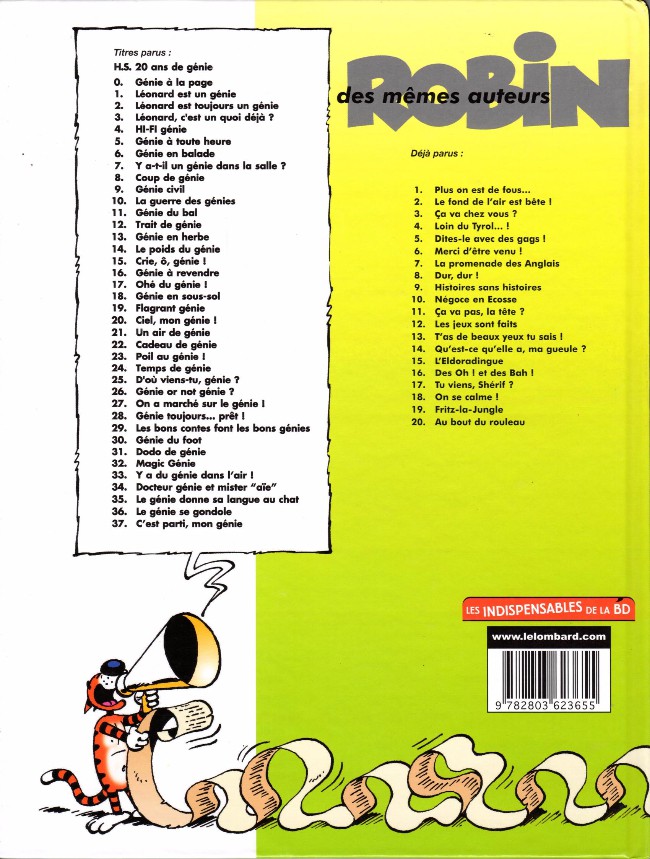 Titres parus :
H.S. 20 ans de génie
0. Génie à la page
1. Léonard est un génie
2. Léonard est toujours un génie
3. Léonard, c'est un quoi déjà ?
4. HI-FI génie
5. Génie à toute heure
6. Génie en balade
7. Y a-t-il un génie dans la salle ?
8. Coup de génie
9. Génie civil
10. La guerre des génies
11. Génie du bal
12. Trait de génie
13. Génie en herbe
14. Le poids du génie
15. Crie, ô, génie !
16. Génie à revendre
17. Ohé du génie !
18. Génie en sous-sol
19. Flagrant génie
20. Ciel, mon génie !
21. Un air de génie
22. Cadeau de génie
23. Poil au génie !
24. Temps de génie
25. D'où viens-tu, génie ?
26. Génie or not génie ?
27. On a marché sur le génie !
28. Génie toujours... prêt !
29. Les bons contes font les bons génies
30. Génie du foot
31. Dodo de génie
32. Magic Génie
33. Y a du génie dans l'air !
34. Docteur génie et mister "aïe"
35. Le génie donne sa langue au chat
36. Le génie se gondole
37. C'est parti, mon génie

ROBIN
des mêmes auteurs

Déjà parus :

1. Plus on est de fous...
2. Le fond de l'air est bête !
3. Ça va chez vous ?
4. Loin du Tyrol... !
5. Dites-le avec des gags !
6. Merci d'être venu !
7. La promenade des Anglais
8. Dur, dur !
9. Histoires sans histoires
10. Négoce en Ecosse
11. Ça va pas, la tête ?
12. Les jeux sont faits
13. T'as de beaux yeux tu sais !
14. Qu'est-ce qu'elle a, ma gueule ?
15. L'Eldoradingue
16. Des Oh ! et des Bah !
17. Tu viens, Shérif ?
18. On se calme !
19. Fritz-la-Jungle
20. Au bout du rouleau

LES INDISPENSABLES DE LA BD
www.lelombard.com
9 782803 623655